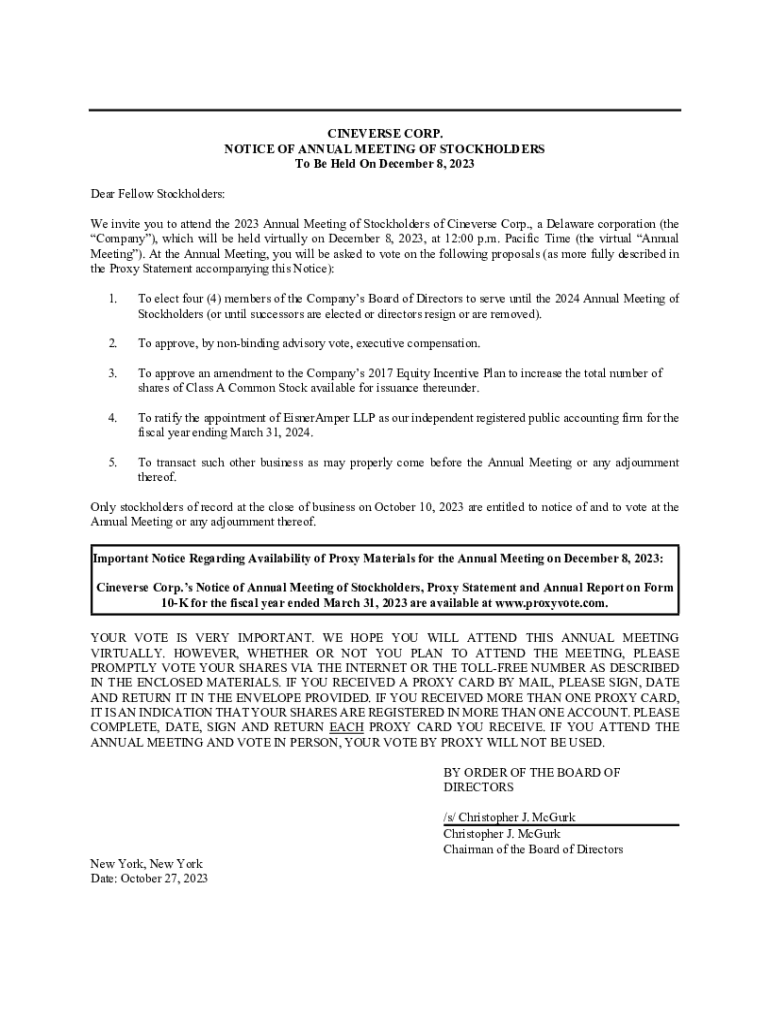 CINEVERSE CORP.
NOTICE OF ANNUAL MEETING OF STOCKHOLDERS
To Be Held On December 8, 2023

Dear Fellow Stockholders:

We invite you to attend the 2023 Annual Meeting of Stockholders of Cineverse Corp., a Delaware corporation (the "Company"), which will be held virtually on December 8, 2023, at 12:00 p.m. Pacific Time (the virtual "Annual Meeting"). At the Annual Meeting, you will be asked to vote on the following proposals (as more fully described in the Proxy Statement accompanying this Notice):

1. To elect four (4) members of the Company's Board of Directors to serve until the 2024 Annual Meeting of Stockholders (or until successors are elected or directors resign or are removed).

2. To approve, by non-binding advisory vote, executive compensation.

3. To approve an amendment to the Company's 2017 Equity Incentive Plan to increase the total number of shares of Class A Common Stock available for issuance thereunder.

4. To ratify the appointment of EisnerAmper LLP as our independent registered public accounting firm for the fiscal year ending March 31, 2024.

5. To transact such other business as may properly come before the Annual Meeting or any adjournment thereof.

Only stockholders of record at the close of business on October 10, 2023 are entitled to notice of and to vote at the Annual Meeting or any adjournment thereof.

Important Notice Regarding Availability of Proxy Materials for the Annual Meeting on December 8, 2023:

Cineverse Corp.'s Notice of Annual Meeting of Stockholders, Proxy Statement and Annual Report on Form 10-K for the fiscal year ended March 31, 2023 are available at www.proxyvote.com.

YOUR VOTE IS VERY IMPORTANT. WE HOPE YOU WILL ATTEND THIS ANNUAL MEETING VIRTUALLY. HOWEVER, WHETHER OR NOT YOU PLAN TO ATTEND THE MEETING, PLEASE PROMPTLY VOTE YOUR SHARES VIA THE INTERNET OR THE TOLL-FREE NUMBER AS DESCRIBED IN THE ENCLOSED MATERIALS. IF YOU RECEIVED A PROXY CARD BY MAIL, PLEASE SIGN, DATE AND RETURN IT IN THE ENVELOPE PROVIDED. IF YOU RECEIVED MORE THAN ONE PROXY CARD, IT IS AN INDICATION THAT YOUR SHARES ARE REGISTERED IN MORE THAN ONE ACCOUNT. PLEASE COMPLETE, DATE, SIGN AND RETURN EACH PROXY CARD YOU RECEIVE. IF YOU ATTEND THE ANNUAL MEETING AND VOTE IN PERSON, YOUR VOTE BY PROXY WILL NOT BE USED.

BY ORDER OF THE BOARD OF DIRECTORS

/s/ Christopher J. McGurk
Christopher J. McGurk
Chairman of the Board of Directors

New York, New York
Date: October 27, 2023